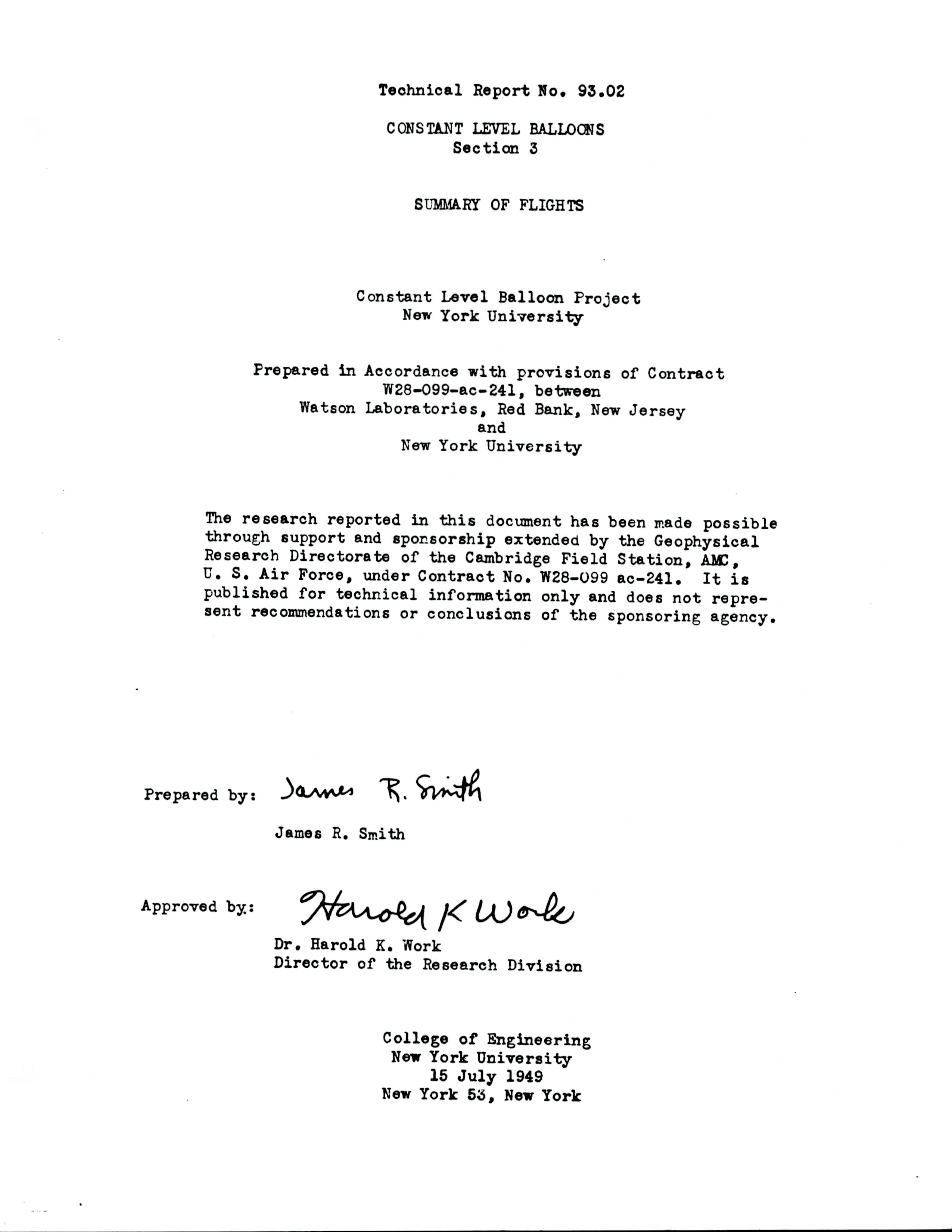 Technical Report No. 93.02

CONSTANT LEVEL BALLOONS
Section 3

SUMMARY OF FLIGHTS

Constant Level Balloon Project
New York University

Prepared in Accordance with provisions of Contract W28-099-ac-241, between Watson Laboratories, Red Bank, New Jersey and New York University

The research reported in this document has been made possible through support and sponsorship extended by the Geophysical Research Directorate of the Cambridge Field Station, AMC, U. S. Air Force, under Contract No. W28-099 ac-241. It is published for technical information only and does not represent recommendations or conclusions of the sponsoring agency.

Prepared by: James R. Smith

James R. Smith

Approved by: Harold K Work

Dr. Harold K. Work
Director of the Research Division

College of Engineering
New York University
15 July 1949
New York 53, New York